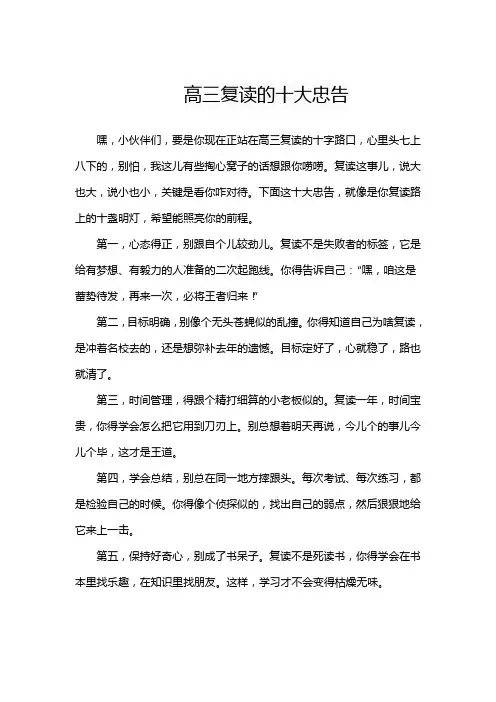 高三复读的十大忠告

嘿，小伙伴们，要是你现在正站在高三复读的十字路口，心里头七上八下的，别怕，我这儿有些掏心窝子的话想跟你唠唠。复读这事儿，说大也大，说小也小，关键是看你咋对待。下面这十大忠告，就像是你复读路上的十盏明灯，希望能照亮你的前程。

第一，心态得正，别跟自个儿较劲儿。复读不是失败者的标签，它是给有梦想、有毅力的人准备的二次起跑线。你得告诉自己："嘿，咱这是蓄势待发，再来一次，必将王者归来！"

第二，目标明确，别像个无头苍蝇似的乱撞。你得知道自己为啥复读，是冲着名校去的，还是想弥补去年的遗憾。目标定好了，心就稳了，路也就清了。

第三，时间管理，得跟个精打细算的小老板似的。复读一年，时间宝贵，你得学会怎么把它用到刀刃上。别总想着明天再说，今儿个的事儿今儿个毕，这才是王道。

第四，学会总结，别总在同一地方摔跟头。每次考试、每次练习，都是检验自己的时候。你得像个侦探似的，找出自己的弱点，然后狠狠地给它来上一击。

第五，保持好奇心，别成了书呆子。复读不是死读书，你得学会在书本里找乐趣，在知识里找朋友。这样，学习才不会变得枯燥无味。